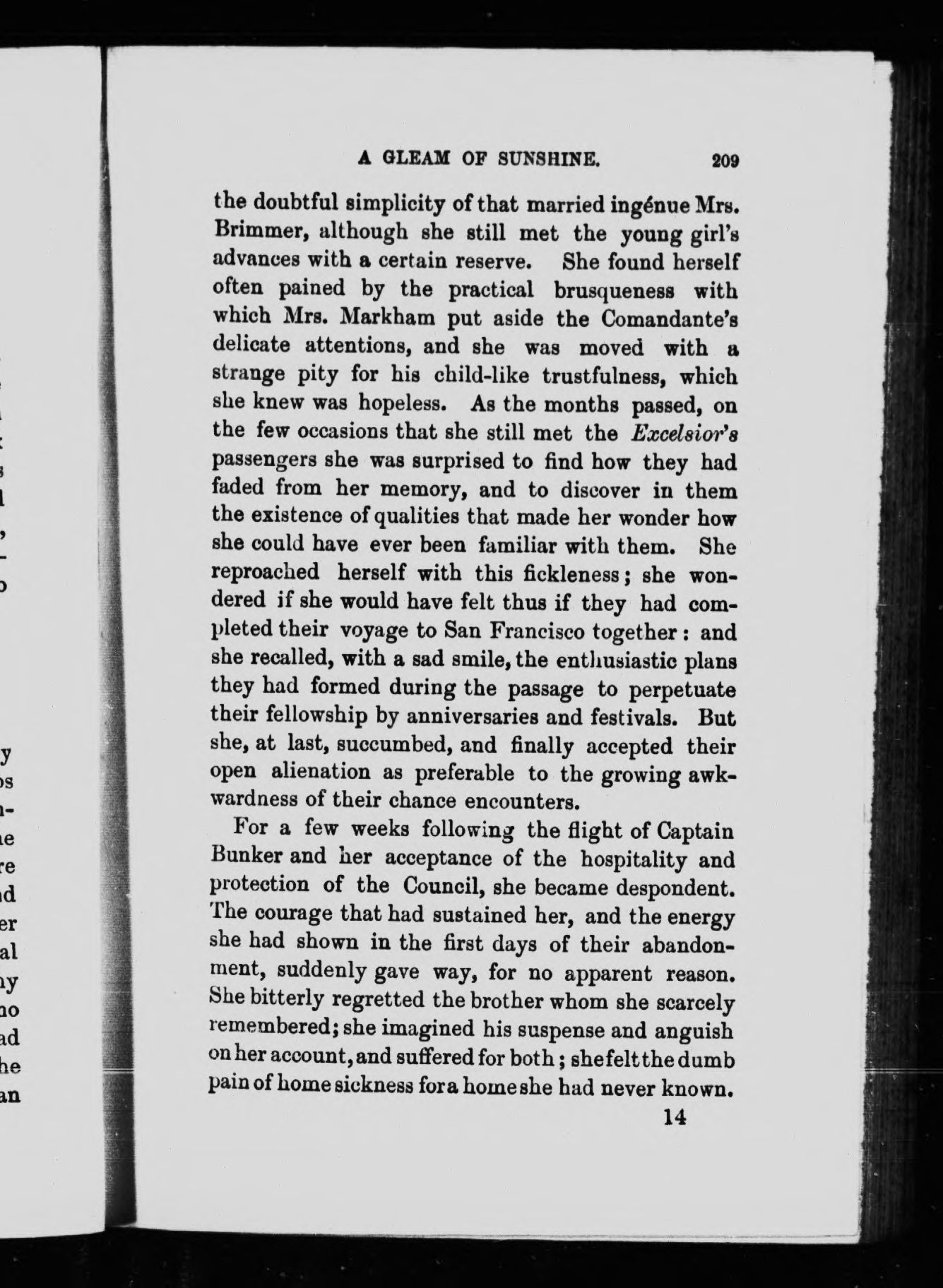 A GLEAM OF SUNSHINE. 209

the doubtful simplicity of that married ingénue Mrs. Brimmer, although she still met the young girl's advances with a certain reserve. She found herself often pained by the practical brusqueness with which Mrs. Markham put aside the Comandante's delicate attentions, and she was moved with a strange pity for his child-like trustfulness, which she knew was hopeless. As the months passed, on the few occasions that she still met the Excelsior's passengers she was surprised to find how they had faded from her memory, and to discover in them the existence of qualities that made her wonder how she could have ever been familiar with them. She reproached herself with this fickleness; she wondered if she would have felt thus if they had completed their voyage to San Francisco together: and she recalled, with a sad smile, the enthusiastic plans they had formed during the passage to perpetuate their fellowship by anniversaries and festivals. But she, at last, succumbed, and finally accepted their open alienation as preferable to the growing awkwardness of their chance encounters.

For a few weeks following the flight of Captain Bunker and her acceptance of the hospitality and protection of the Council, she became despondent. The courage that had sustained her, and the energy she had shown in the first days of their abandonment, suddenly gave way, for no apparent reason. She bitterly regretted the brother whom she scarcely remembered; she imagined his suspense and anguish on her account, and suffered for both; she felt the dumb pain of home sickness for a home she had never known.

14